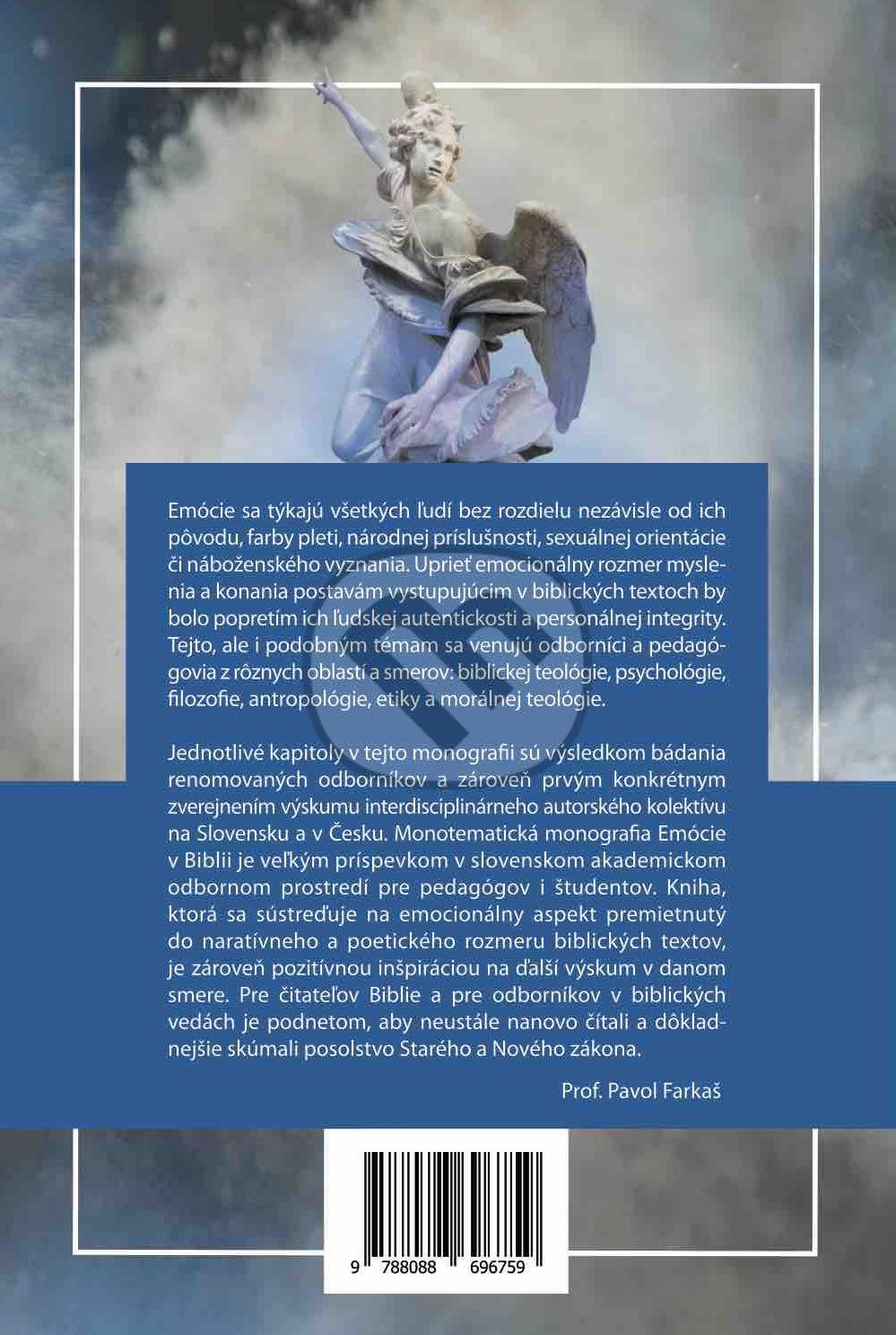 Emócie sa týkajú všetkých ľudí bez rozdielu nezávisle od ich pôvodu, farby pleti, národnej príslušnosti, sexuálnej orientácie či náboženského vyznania. Uprieť emocionálny rozmer myslenia a konania postavám vystupujúcim v biblických textoch by bolo popretím ich ľudskej autentickosti a personálnej integrity. Tejto, ale i podobným témam sa venujú odborníci a pedagógovia z rôznych oblastí a smerov: biblickej teológie, psychológie, filozofie, antropológie, etiky a morálnej teológie.

Jednotlivé kapitoly v tejto monografii sú výsledkom bádania renomovaných odborníkov a zároveň prvým konkrétnym zverejnením výskumu interdisciplinárneho autorského kolektívu na Slovensku a v Česku. Monotematická monografia Emócie v Biblii je veľkým príspevkom v slovenskom akademickom odbornom prostredí pre pedagógov i študentov. Kniha, ktorá sa sústreďuje na emocionálny aspekt premietnutý do naratívneho a poetického rozmeru biblických textov, je zároveň pozitívnou inšpiráciou na ďalší výskum v danom smere. Pre čitateľov Biblie a pre odborníkov v biblických vedách je podnetom, aby neustále nanovo čítali a dôkladnejšie skúmali posolstvo Starého a Nového zákona.

Prof. Pavol Farkaš

9 788088 696759